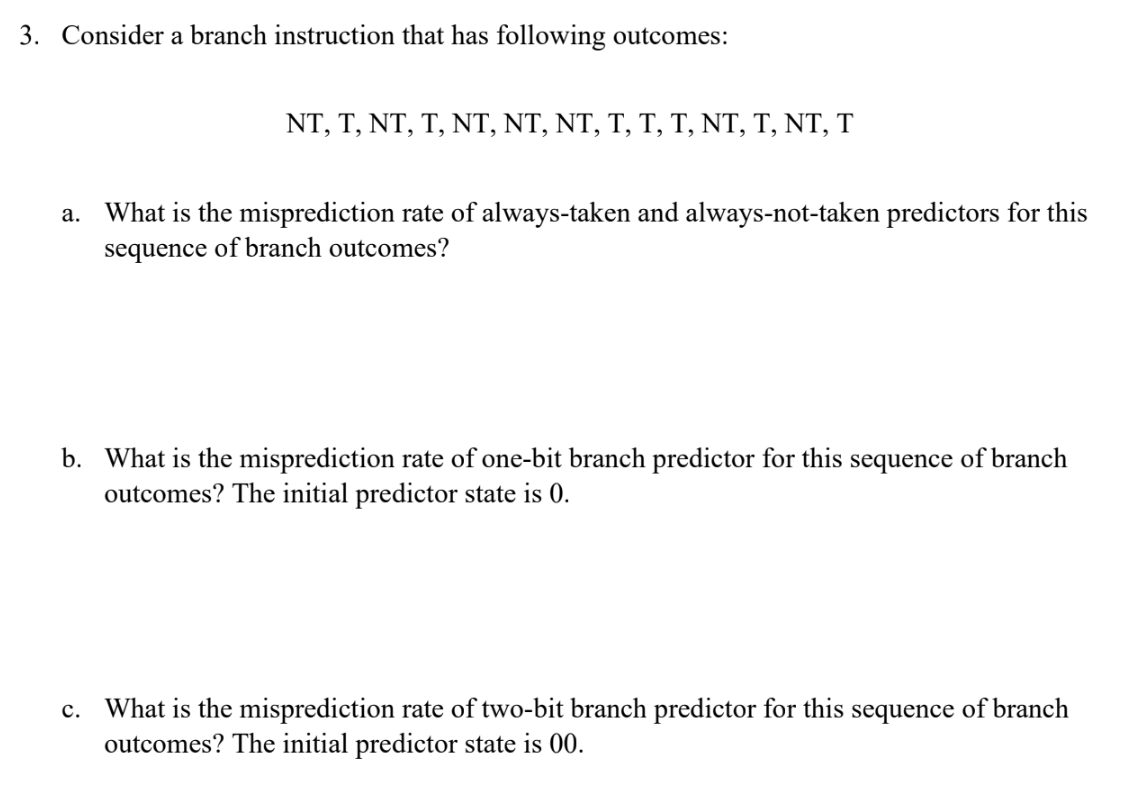 3. Consider a branch instruction that has following outcomes:

NT, T, NT, T, NT, NT, NT, T, T, T, NT, T, NT, T

a. What is the misprediction rate of always-taken and always-not-taken predictors for this sequence of branch outcomes?

b. What is the misprediction rate of one-bit branch predictor for this sequence of branch outcomes? The initial predictor state is 0.

c. What is the misprediction rate of two-bit branch predictor for this sequence of branch outcomes? The initial predictor state is 00.